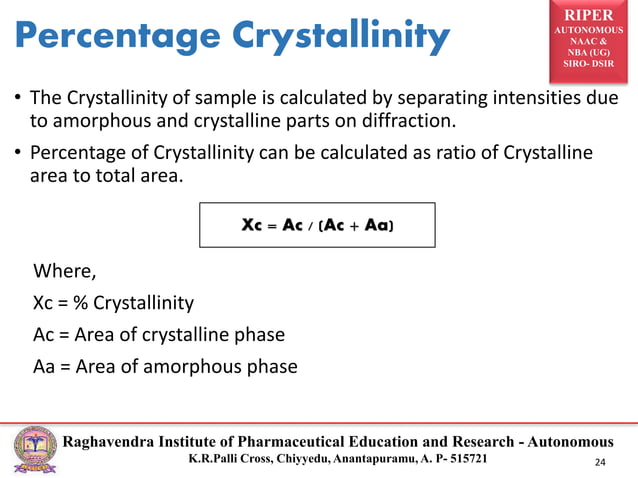 Percentage Crystallinity

RIPER
AUTONOMOUS
NAAC &
NBA (UG)
SIRO- DSIR

• The Crystallinity of sample is calculated by separating intensities due to amorphous and crystalline parts on diffraction.

• Percentage of Crystallinity can be calculated as ratio of Crystalline area to total area.

$Xc = Ac / (Ac + Aa)$

Where,

Xc = % Crystallinity

Ac = Area of crystalline phase

Aa = Area of amorphous phase

Raghavendra Institute of Pharmaceutical Education and Research - Autonomous
K.R.Palli Cross, Chiyyedu, Anantapuramu, A. P- 515721

24